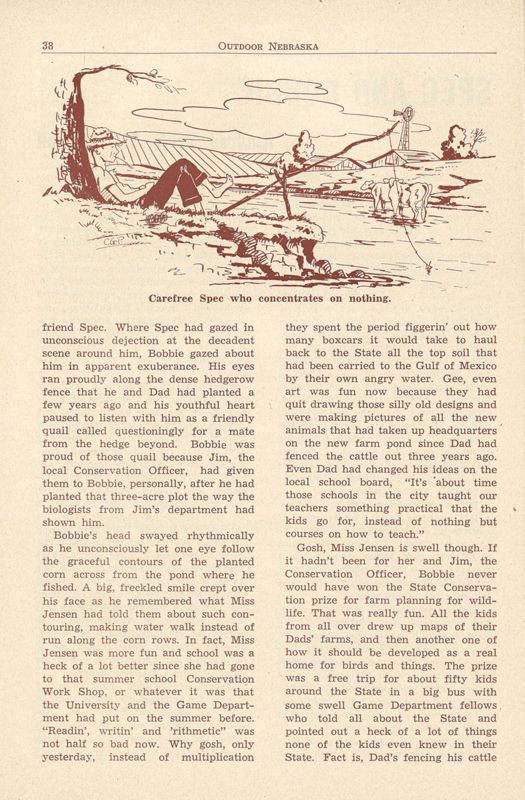 38 OUTDOOR NEBRASKA

Carefree Spec who concentrates on nothing.

friend Spec. Where Spec had gazed in unconscious dejection at the decadent scene around him, Bobbie gazed about him in apparent exuberance. His eyes ran proudly along the dense hedgerow fence that he and Dad had planted a few years ago and his youthful heart paused to listen with him as a friendly quail called questioningly for a mate from the hedge beyond. Bobbie was proud of those quail because Jim, the local Conservation Officer, had given them to Bobbie, personally, after he had planted that three-acre plot the way the biologists from Jim's department had shown him.

Bobbie's head swayed rhythmically as he unconsciously let one eye follow the graceful contours of the planted corn across from the pond where he fished. A big, freckled smile crept over his face as he remembered what Miss Jensen had told them about such contouring, making water walk instead of run along the corn rows. In fact, Miss Jensen was more fun and school was a heck of a lot better since she had gone to that summer school Conservation Work Shop, or whatever it was that the University and the Game Department had put on the summer before. "Readin', writin' and 'rithmetic" was not half so bad now. Why gosh, only yesterday, instead of multiplication they spent the period figgerin' out how many boxcars it would take to haul back to the State all the top soil that had been carried to the Gulf of Mexico by their own angry water. Gee, even art was fun now because they had quit drawing those silly old designs and were making pictures of all the new animals that had taken up headquarters on the new farm pond since Dad had fenced the cattle out three years ago. Even Dad had changed his ideas on the local school board, "It's about time those schools in the city taught our teachers something practical that the kids go for, instead of nothing but courses on how to teach."

Gosh, Miss Jensen is swell though. If it hadn't been for her and Jim, the Conservation Officer, Bobbie never would have won the State Conservation prize for farm planning for wildlife. That was really fun. All the kids from all over drew up maps of their Dads' farms, and then another one of how it should be developed as a real home for birds and things. The prize was a free trip for about fifty kids around the State in a big bus with some swell Game Department fellows who told all about the State and pointed out a heck of a lot of things none of the kids even knew in their State. Fact is, Dad's fencing his cattle